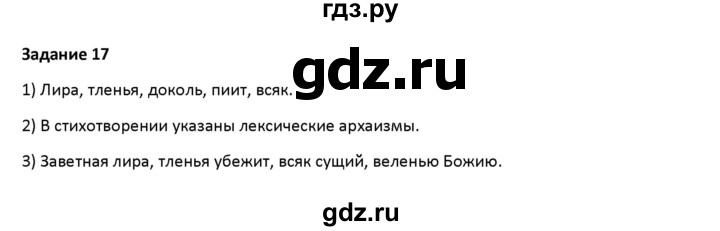 гдз.ру

Задание 17

gdz.ru

1) Лира, тленья, доколь, пиит, всяк.

2) В стихотворении указаны лексические архаизмы.

3) Заветная лира, тленья убежит, всяк сущий, веленью Божию.

gdz.ru